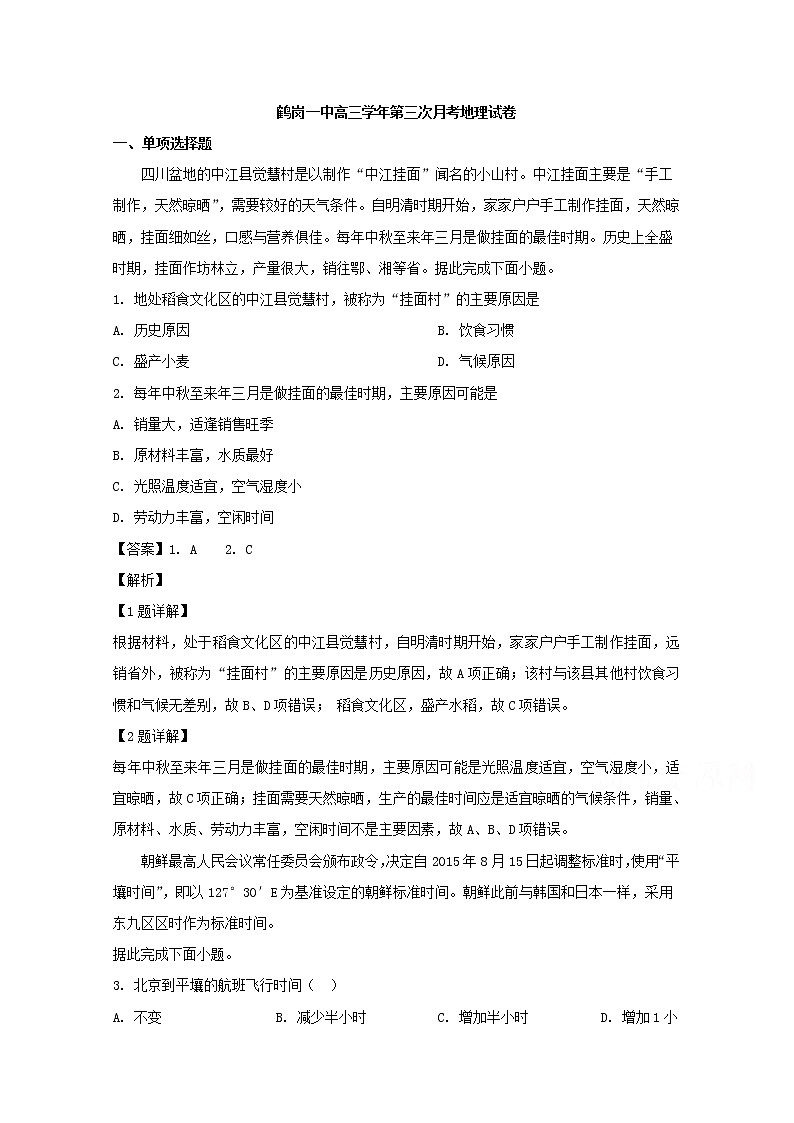 鹤岗一中高三学年第三次月考地理试卷

一、单项选择题

四川盆地的中江县觉慧村是以制作“中江挂面”闻名的小山村。中江挂面主要是“手工制作，天然晾晒”，需要较好的天气条件。自明清时期开始，家家户户手工制作挂面，天然晾晒，挂面细如丝，口感与营养俱佳。每年中秋至来年三月是做挂面的最佳时期。历史上全盛时期，挂面作坊林立，产量很大，销往鄂、湘等省。据此完成下面小题。

1. 地处稻食文化区的中江县觉慧村，被称为“挂面村”的主要原因是

A. 历史原因

B. 饮食习惯

C. 盛产小麦

D. 气候原因

2. 每年中秋至来年三月是做挂面的最佳时期，主要原因可能是

A. 销量大，适逢销售旺季

B. 原材料丰富，水质最好

C. 光照温度适宜，空气湿度小

D. 劳动力丰富，空闲时间

【答案】1. A  2. C

【解析】

【1题详解】

根据材料，处于稻食文化区的中江县觉慧村，自明清时期开始，家家户户手工制作挂面，远销省外，被称为“挂面村”的主要原因是历史原因，故A项正确；该村与该县其他村饮食习惯和气候无差别，故B、D项错误； 稻食文化区，盛产水稻，故C项错误。

【2题详解】

每年中秋至来年三月是做挂面的最佳时期，主要原因可能是光照温度适宜，空气湿度小，适宜晾晒，故C项正确；挂面需要天然晾晒，生产的最佳时间应是适宜晾晒的气候条件，销量、原材料、水质、劳动力丰富，空闲时间不是主要因素，故A、B、D项错误。

朝鲜最高人民会议常任委员会颁布政令，决定自2015年8月15日起调整标准时，使用“平壤时间”，即以127°30′E为基准设定的朝鲜标准时间。朝鲜此前与韩国和日本一样，采用东九区区时作为标准时间。

据此完成下面小题。

3. 北京到平壤的航班飞行时间（ ）

A. 不变

B. 减少半小时

C. 增加半小时

D. 增加1小